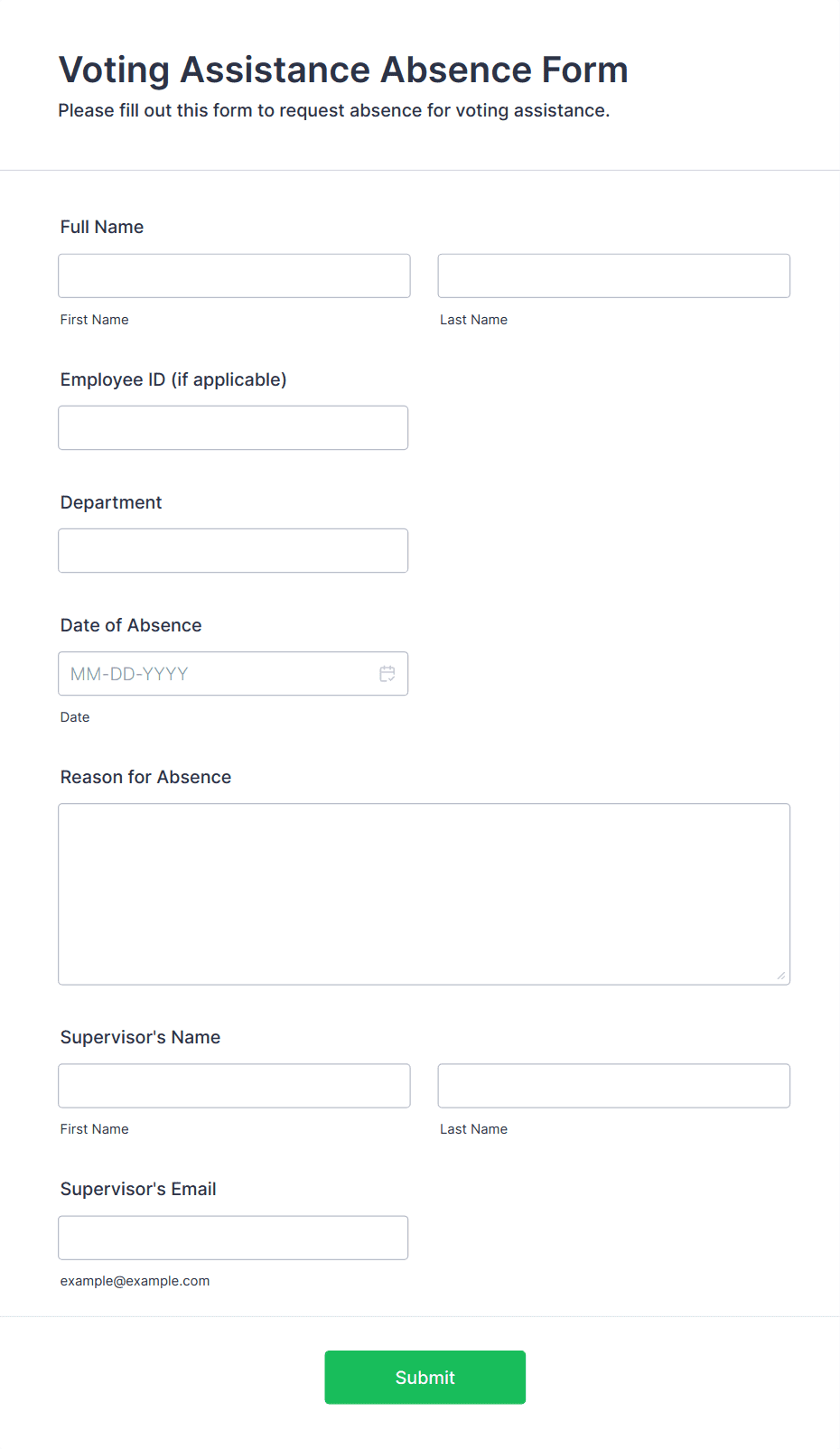 Voting Assistance Absence Form
Please fill out this form to request absence for voting assistance.

Full Name

First Name

Last Name

Employee ID (if applicable)

Department

Date of Absence

MM-DD-YYYY

Date

Reason for Absence

Supervisor's Name

First Name

Last Name

Supervisor's Email

example@example.com

Submit